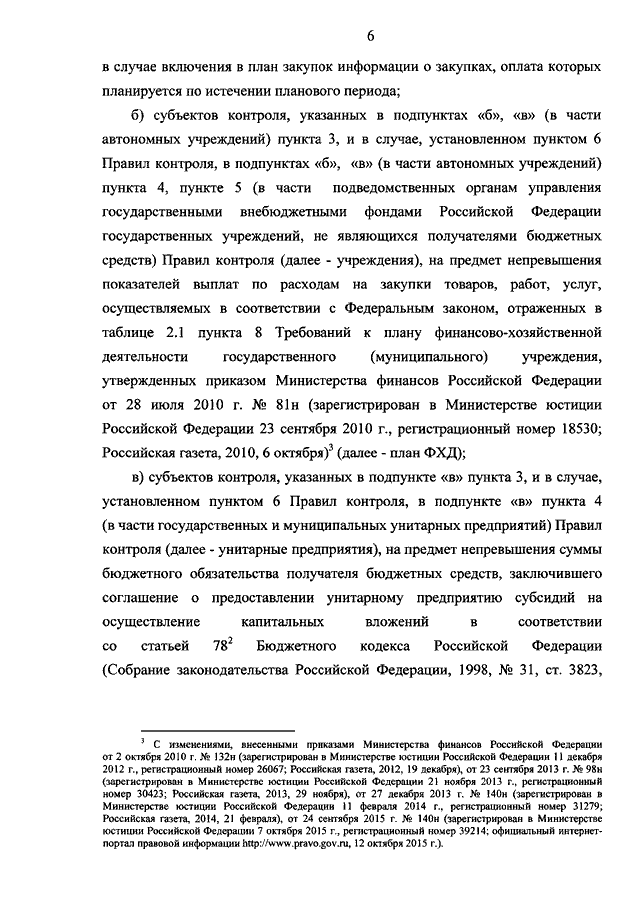 6

в случае включения в план закупок информации о закупках, оплата которых планируется по истечении планового периода;

б) субъектов контроля, указанных в подпунктах «б», «в» (в части автономных учреждений) пункта 3, и в случае, установленном пунктом 6 Правил контроля, в подпунктах «б», «в» (в части автономных учреждений) пункта 4, пункте 5 (в части подведомственных органам управления государственными внебюджетными фондами Российской Федерации государственных учреждений, не являющихся получателями бюджетных средств) Правил контроля (далее - учреждения), на предмет непревышения показателей выплат по расходам на закупки товаров, работ, услуг, осуществляемых в соответствии с Федеральным законом, отраженных в таблице 2.1 пункта 8 Требований к плану финансово-хозяйственной деятельности государственного (муниципального) учреждения, утвержденных приказом Министерства финансов Российской Федерации от 28 июля 2010 г. № 81н (зарегистрирован в Министерстве юстиции Российской Федерации 23 сентября 2010 г., регистрационный номер 18530; Российская газета, 2010, 6 октября)$^3$ (далее - план ФХД);

в) субъектов контроля, указанных в подпункте «в» пункта 3, и в случае, установленном пунктом 6 Правил контроля, в подпункте «в» пункта 4 (в части государственных и муниципальных унитарных предприятий) Правил контроля (далее - унитарные предприятия), на предмет непревышения суммы бюджетного обязательства получателя бюджетных средств, заключившего соглашение о предоставлении унитарному предприятию субсидий на осуществление капитальных вложений в соответствии со статьей $78^2$ Бюджетного кодекса Российской Федерации (Собрание законодательства Российской Федерации, 1998, № 31, ст. 3823,

$^3$ С изменениями, внесенными приказами Министерства финансов Российской Федерации от 2 октября 2010 г. № 132н (зарегистрирован в Министерстве юстиции Российской Федерации 11 декабря 2012 г., регистрационный номер 26067; Российская газета, 2012, 19 декабря), от 23 сентября 2013 г. № 98н (зарегистрирован в Министерстве юстиции Российской Федерации 21 ноября 2013 г., регистрационный номер 30423; Российская газета, 2013, 29 ноября), от 27 декабря 2013 г. № 140н (зарегистрирован в Министерстве юстиции Российской Федерации 11 февраля 2014 г., регистрационный номер 31279; Российская газета, 2014, 21 февраля), от 24 сентября 2015 г. № 140н (зарегистрирован в Министерстве юстиции Российской Федерации 7 октября 2015 г., регистрационный номер 39214; официальный интернет-портал правовой информации http://www.pravo.gov.ru, 12 октября 2015 г.).